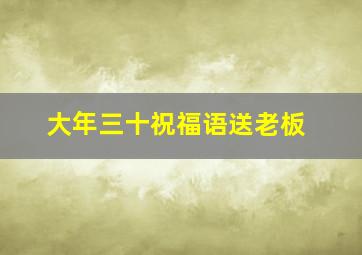 大年三十祝福语送老板